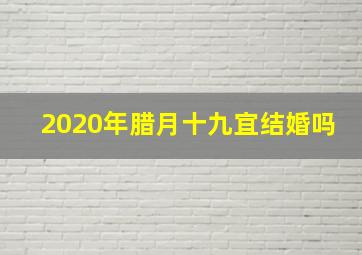 2020年腊月十九宜结婚吗